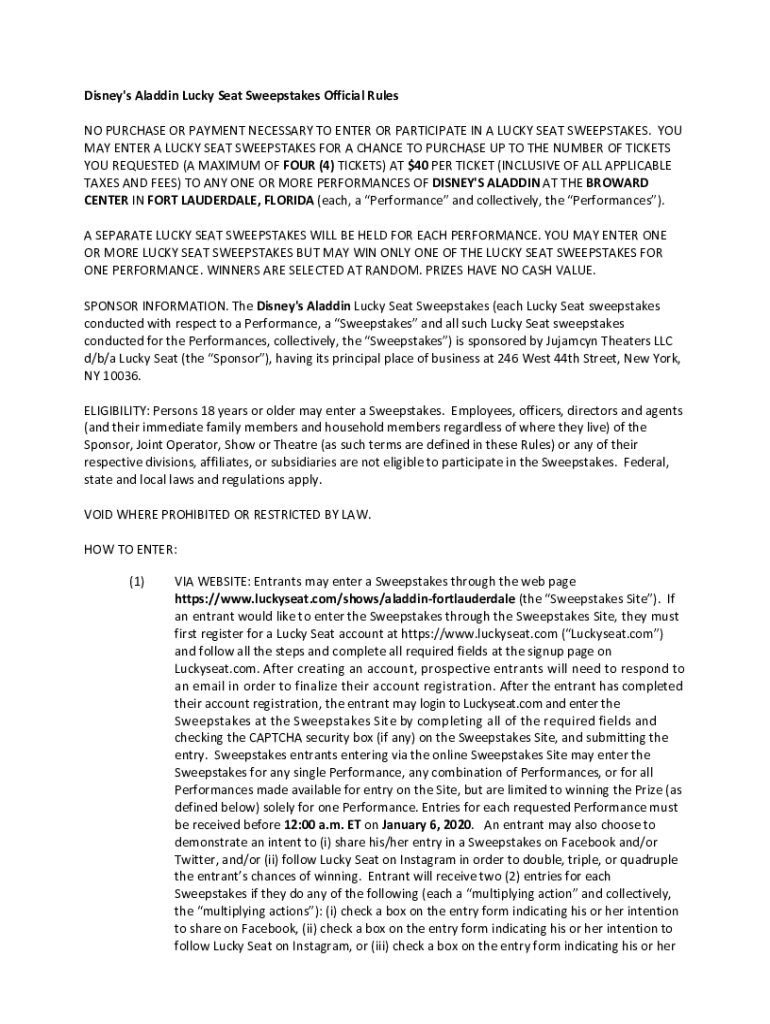 Disney's Aladdin Lucky Seat Sweepstakes Official Rules

NO PURCHASE OR PAYMENT NECESSARY TO ENTER OR PARTICIPATE IN A LUCKY SEAT SWEEPSTAKES. YOU MAY ENTER A LUCKY SEAT SWEEPSTAKES FOR A CHANCE TO PURCHASE UP TO THE NUMBER OF TICKETS YOU REQUESTED (A MAXIMUM OF FOUR (4) TICKETS) AT $40 PER TICKET (INCLUSIVE OF ALL APPLICABLE TAXES AND FEES) TO ANY ONE OR MORE PERFORMANCES OF DISNEY'S ALADDIN AT THE BROWARD CENTER IN FORT LAUDERDALE, FLORIDA (each, a "Performance" and collectively, the "Performances").

A SEPARATE LUCKY SEAT SWEEPSTAKES WILL BE HELD FOR EACH PERFORMANCE. YOU MAY ENTER ONE OR MORE LUCKY SEAT SWEEPSTAKES BUT MAY WIN ONLY ONE OF THE LUCKY SEAT SWEEPSTAKES FOR ONE PERFORMANCE. WINNERS ARE SELECTED AT RANDOM. PRIZES HAVE NO CASH VALUE.

SPONSOR INFORMATION. The Disney's Aladdin Lucky Seat Sweepstakes (each Lucky Seat sweepstakes conducted with respect to a Performance, a "Sweepstakes" and all such Lucky Seat sweepstakes conducted for the Performances, collectively, the "Sweepstakes") is sponsored by Jujamcyn Theaters LLC d/b/a Lucky Seat (the "Sponsor"), having its principal place of business at 246 West 44th Street, New York, NY 10036.

ELIGIBILITY: Persons 18 years or older may enter a Sweepstakes. Employees, officers, directors and agents (and their immediate family members and household members regardless of where they live) of the Sponsor, Joint Operator, Show or Theatre (as such terms are defined in these Rules) or any of their respective divisions, affiliates, or subsidiaries are not eligible to participate in the Sweepstakes. Federal, state and local laws and regulations apply.

VOID WHERE PROHIBITED OR RESTRICTED BY LAW.

HOW TO ENTER:

(1) VIA WEBSITE: Entrants may enter a Sweepstakes through the web page https://www.luckyseat.com/shows/aladdin-fortlauderdale (the "Sweepstakes Site"). If an entrant would like to enter the Sweepstakes through the Sweepstakes Site, they must first register for a Lucky Seat account at https://www.luckyseat.com ("Luckyseat.com") and follow all the steps and complete all required fields at the signup page on Luckyseat.com. After creating an account, prospective entrants will need to respond to an email in order to finalize their account registration. After the entrant has completed their account registration, the entrant may login to Luckyseat.com and enter the Sweepstakes at the Sweepstakes Site by completing all of the required fields and checking the CAPTCHA security box (if any) on the Sweepstakes Site, and submitting the entry. Sweepstakes entrants entering via the online Sweepstakes Site may enter the Sweepstakes for any single Performance, any combination of Performances, or for all Performances made available for entry on the Site, but are limited to winning the Prize (as defined below) solely for one Performance. Entries for each requested Performance must be received before 12:00 a.m. ET on January 6, 2020. An entrant may also choose to demonstrate an intent to (i) share his/her entry in a Sweepstakes on Facebook and/or Twitter, and/or (ii) follow Lucky Seat on Instagram in order to double, triple, or quadruple the entrant's chances of winning. Entrant will receive two (2) entries for each Sweepstakes if they do any of the following (each a "multiplying action" and collectively, the "multiplying actions"): (i) check a box on the entry form indicating his or her intention to share on Facebook, (ii) check a box on the entry form indicating his or her intention to follow Lucky Seat on Instagram, or (iii) check a box on the entry form indicating his or her